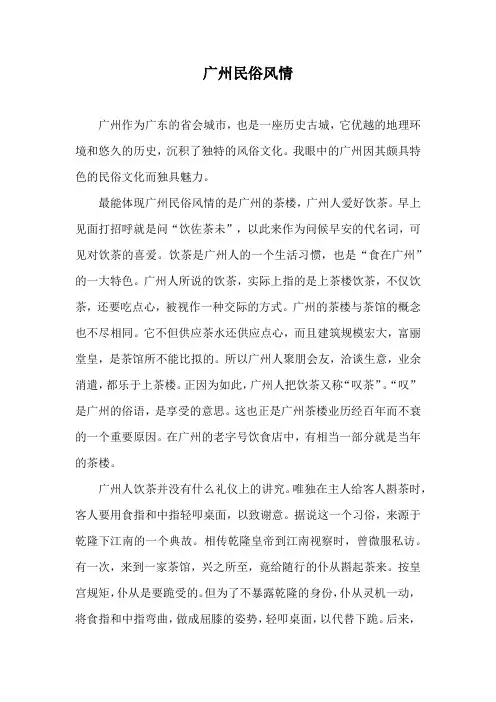 广州民俗风情

广州作为广东的省会城市，也是一座历史古城，它优越的地理环境和悠久的历史，沉积了独特的风俗文化。我眼中的广州因其颇具特色的民俗文化而独具魅力。

最能体现广州民俗风情的是广州的茶楼，广州人爱好饮茶。早上见面打招呼就是问“饮佐茶未”，以此来作为问候早安的代名词，可见对饮茶的喜爱。饮茶是广州人的一个生活习惯，也是“食在广州”的一大特色。广州人所说的饮茶，实际上指的是上茶楼饮茶，不仅饮茶，还要吃点心，被视作一种交际的方式。广州的茶楼与茶馆的概念也不尽相同。它不但供应茶水还供应点心，而且建筑规模宏大，富丽堂皇，是茶馆所不能比拟的。所以广州人聚朋会友，洽谈生意，业余消遣，都乐于上茶楼。正因为如此，广州人把饮茶又称“叹茶”。“叹”是广州的俗语，是享受的意思。这也正是广州茶楼业历经百年而不衰的一个重要原因。在广州的老字号饮食店中，有相当一部分就是当年的茶楼。

广州人饮茶并没有什么礼仪上的讲究。唯独在主人给客人斟茶时，客人要用食指和中指轻叩桌面，以致谢意。据说这一个习俗，来源于乾隆下江南的一个典故。相传乾隆皇帝到江南视察时，曾微服私访。有一次，来到一家茶馆，兴之所至，竟给随行的仆从斟起茶来。按皇宫规矩，仆从是要跪受的。但为了不暴露乾隆的身份，仆从灵机一动，将食指和中指弯曲，做成屈膝的姿势，轻叩桌面，以代替下跪。后来，